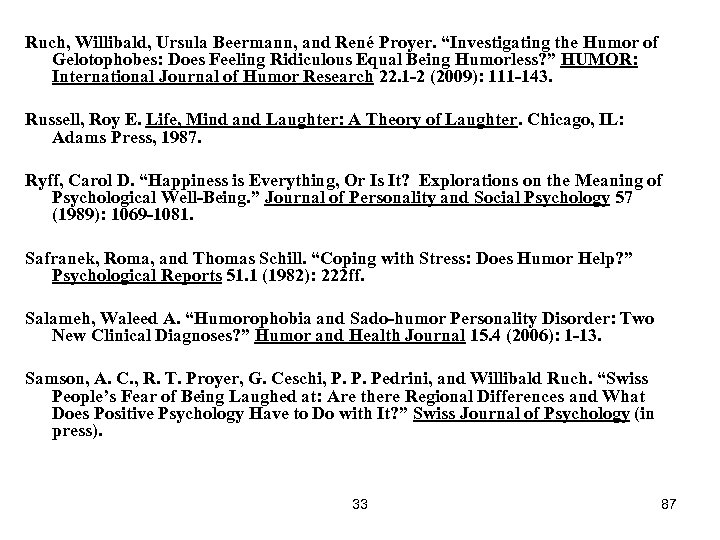 Ruch, Willibald, Ursula Beermann, and René Proyer. “Investigating the Humor of Gelotophobes: Does Feeling Ridiculous Equal Being Humorless?” HUMOR: International Journal of Humor Research 22.1-2 (2009): 111-143.

Russell, Roy E. Life, Mind and Laughter: A Theory of Laughter. Chicago, IL: Adams Press, 1987.

Ryff, Carol D. “Happiness is Everything, Or Is It? Explorations on the Meaning of Psychological Well-Being.” Journal of Personality and Social Psychology 57 (1989): 1069-1081.

Safranek, Roma, and Thomas Schill. “Coping with Stress: Does Humor Help?” Psychological Reports 51.1 (1982): 222ff.

Salameh, Waleed A. “Humorophobia and Sado-humor Personality Disorder: Two New Clinical Diagnoses?” Humor and Health Journal 15.4 (2006): 1-13.

Samson, A. C., R. T. Proyer, G. Ceschi, P. P. Pedrini, and Willibald Ruch. “Swiss People’s Fear of Being Laughed at: Are there Regional Differences and What Does Positive Psychology Have to Do with It?” Swiss Journal of Psychology (in press).

33

87